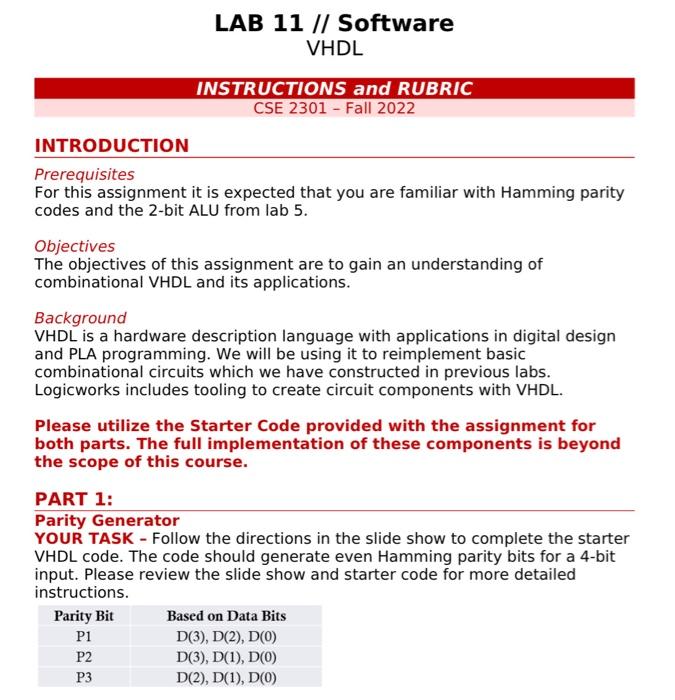 LAB 11 // Software
VHDL

INSTRUCTIONS and RUBRIC
CSE 2301 – Fall 2022

INTRODUCTION

Prerequisites
For this assignment it is expected that you are familiar with Hamming parity codes and the 2-bit ALU from lab 5.

Objectives
The objectives of this assignment are to gain an understanding of combinational VHDL and its applications.

Background
VHDL is a hardware description language with applications in digital design and PLA programming. We will be using it to reimplement basic combinational circuits which we have constructed in previous labs. Logicworks includes tooling to create circuit components with VHDL.

Please utilize the Starter Code provided with the assignment for both parts. The full implementation of these components is beyond the scope of this course.

PART 1:
Parity Generator
YOUR TASK – Follow the directions in the slide show to complete the starter VHDL code. The code should generate even Hamming parity bits for a 4-bit input. Please review the slide show and starter code for more detailed instructions.

| Parity Bit | Based on Data Bits |
|---|---|
| P1 | D(3), D(2), D(0) |
| P2 | D(3), D(1), D(0) |
| P3 | D(2), D(1), D(0) |